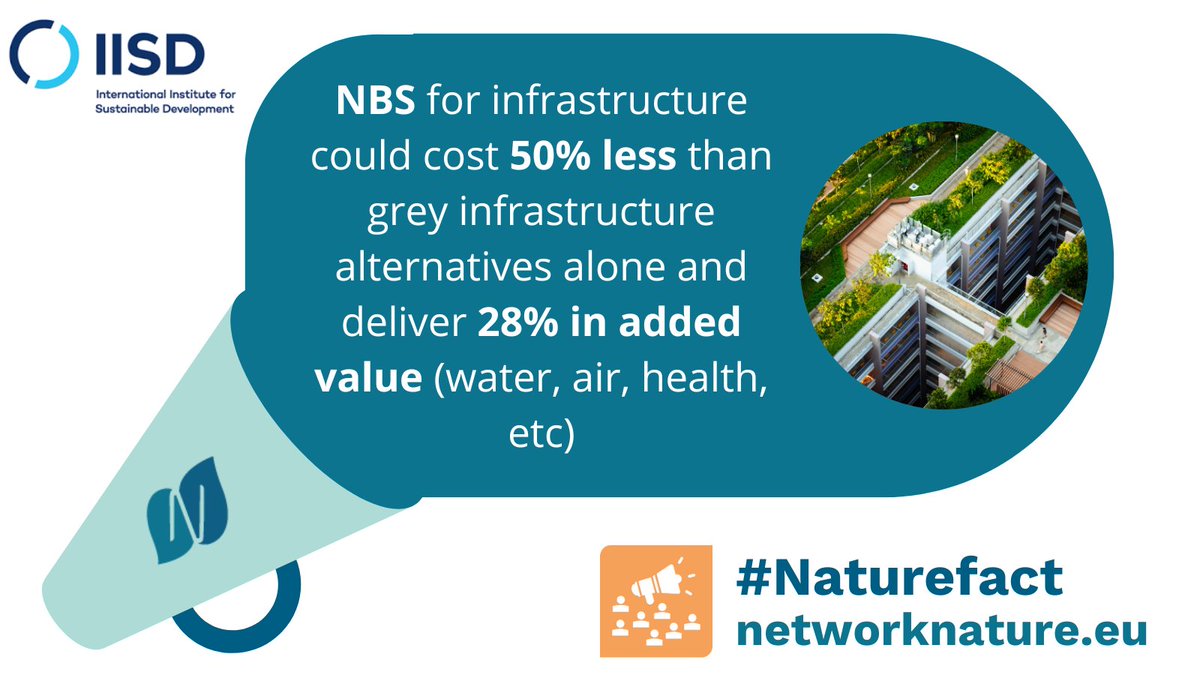 IISD
International Institute for Sustainable Development

NBS for infrastructure could cost 50% less than grey infrastructure alternatives alone and deliver 28% in added value (water, air, health, etc)

#Naturefact
networknature.eu